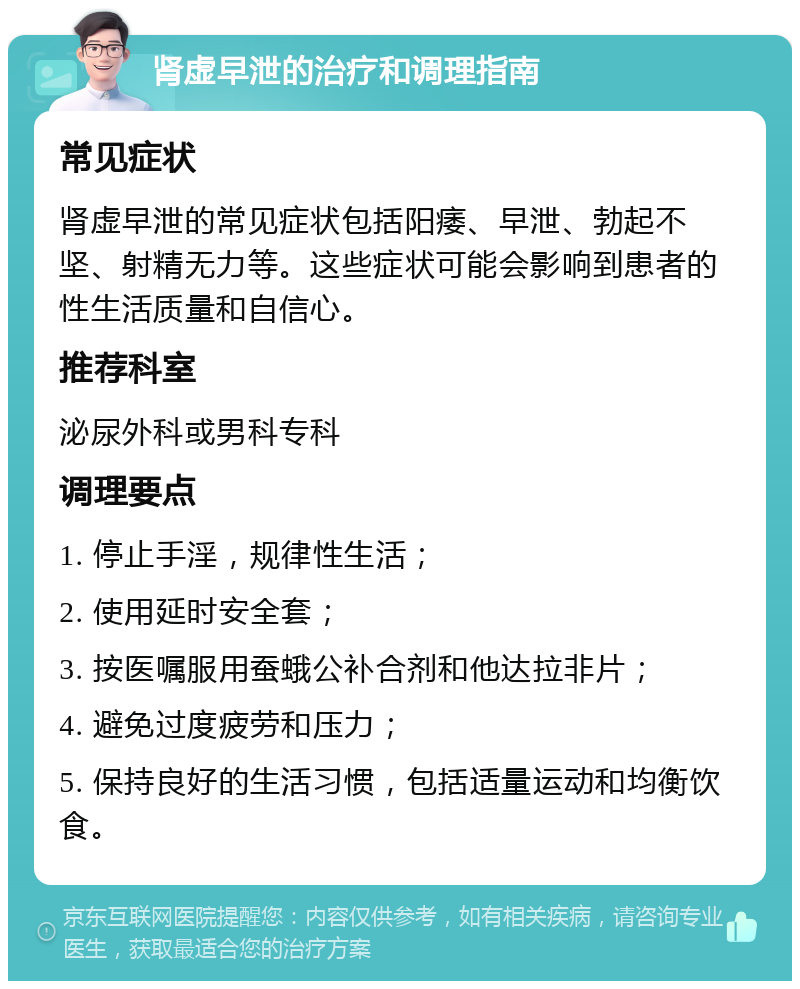 肾虚早泄的治疗和调理指南

常见症状

肾虚早泄的常见症状包括阳痿、早泄、勃起不坚、射精无力等。这些症状可能会影响到患者的性生活质量和自信心。

推荐科室

泌尿外科或男科专科

调理要点

1. 停止手淫，规律性生活；

2. 使用延时安全套；

3. 按医嘱服用蚕蛾公补合剂和他达拉非片；

4. 避免过度疲劳和压力；

5. 保持良好的生活习惯，包括适量运动和均衡饮食。

京东互联网医院提醒您：内容仅供参考，如有相关疾病，请咨询专业医生，获取最适合您的治疗方案